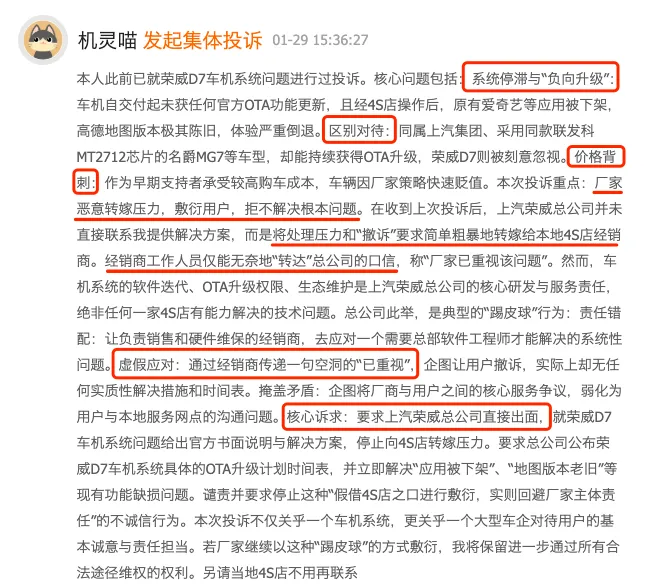 机灵喵 发起集体投诉 01-29 15:36:27

本人此前已就荣威D7车机系统问题进行过投诉。核心问题包括：系统停滞与“负向升级”：车机自交付起未获任何官方OTA功能更新，且经4S店操作后，原有爱奇艺等应用被下架，高德地图版本极其陈旧，体验严重倒退。区别对待：同属上汽集团、采用同款联发科MT2712芯片的名爵MG7等车型，却能持续获得OTA升级，荣威D7则被刻意忽视。价格背刺：作为早期支持者承受较高购车成本，车辆因厂家策略快速贬值。本次投诉重点：厂家恶意转嫁压力，敷衍用户，拒不解决根本问题。在收到上次投诉后，上汽荣威总公司并未直接联系我提供解决方案，而是将处理压力和“撤诉”要求简单粗暴地转嫁给本地4S店经销商。经销商工作人员仅能无奈地“转达”总公司的口信，称“厂家已重视该问题”。然而，车机系统的软件迭代、OTA升级权限、生态维护是上汽荣威总公司的核心研发与服务责任，绝非任何一家4S店有能力解决的技术问题。总公司此举，是典型的“踢皮球”行为：责任错配：让负责销售和硬件维保的经销商，去应对一个需要总部软件工程师才能解决的系统性问题。虚假应对：通过经销商传递一句空洞的“已重视”，企图让用户撤诉，实际上却无任何实质性解决措施和时间表。掩盖矛盾：企图将厂商与用户之间的核心服务争议，弱化为用户与本地服务网点的沟通问题。核心诉求：要求上汽荣威总公司直接出面，就荣威D7车机系统问题给出官方书面说明与解决方案，停止向4S店转嫁压力。要求总公司公布荣威D7车机系统具体的OTA升级计划时间表，并立即解决“应用被下架”、“地图版本老旧”等现有功能缺损问题。谴责并要求停止这种“假借4S店之口进行敷衍，实则回避厂家主体责任”的不诚信行为。本次投诉不仅关乎一个车机系统，更关乎一个大型车企对待用户的基本诚意与责任担当。若厂家继续以这种“踢皮球”的方式敷衍，我将保留进一步通过所有合法途径维权的权利。另请当地4S店不用再联系